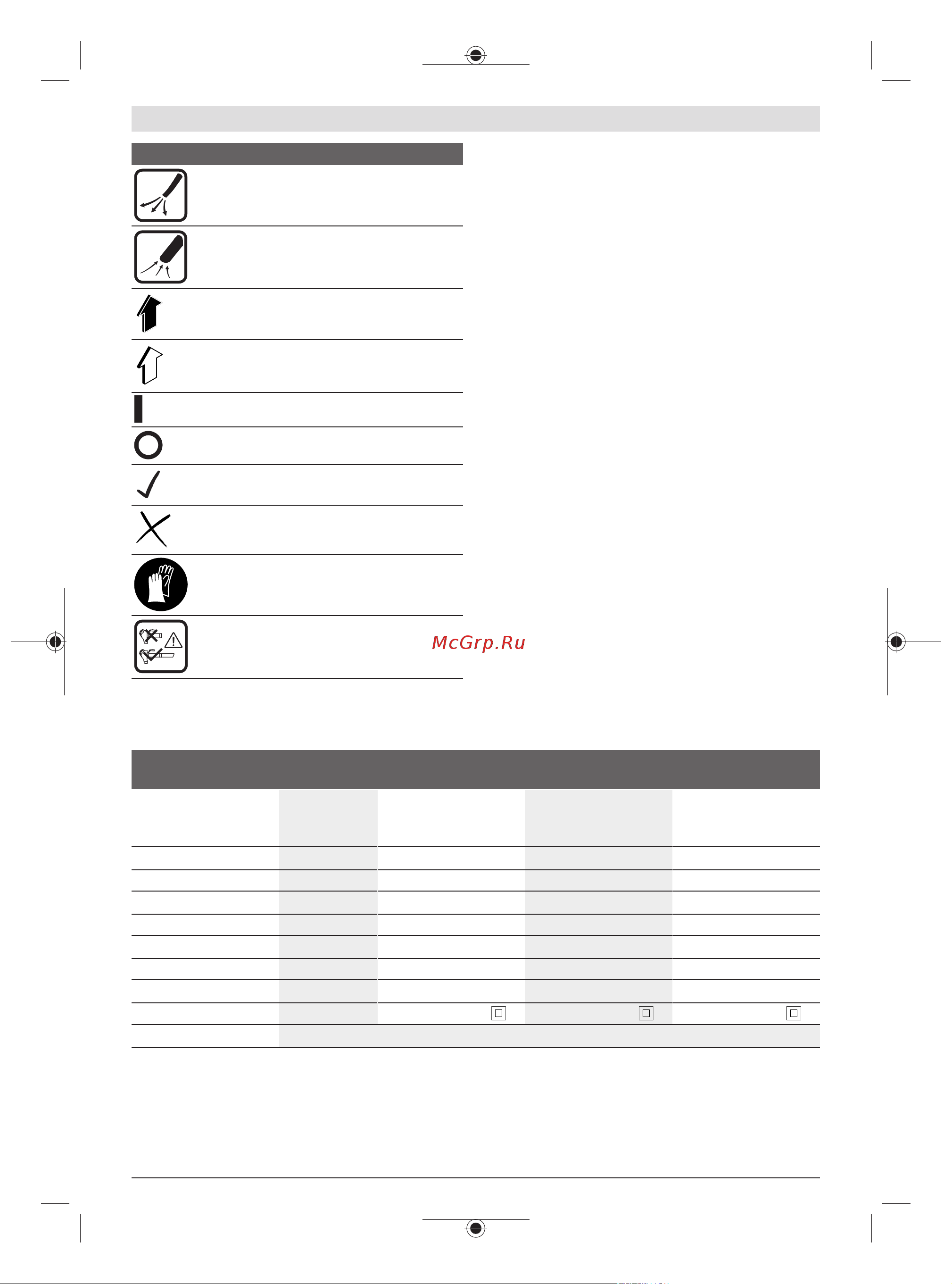 McGrp.Ru